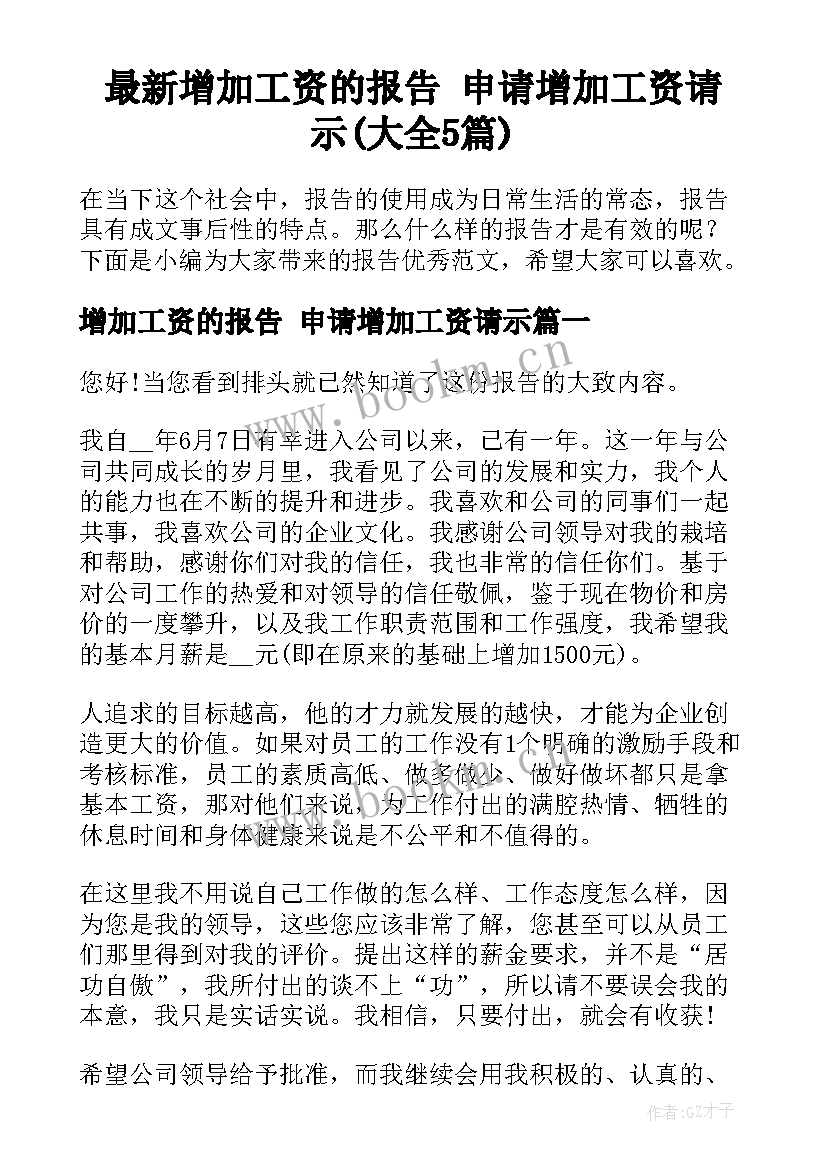 最新增加工资的报告 申请增加工资请示(大全5篇)

在当下这个社会中，报告的使用成为日常生活的常态，报告具有成文事后性的特点。那么什么样的报告才是有效的呢？下面是小编为大家带来的报告优秀范文，希望大家可以喜欢。

增加工资的报告 申请增加工资请示篇一

您好!当您看到排头就已然知道了这份报告的大致内容。

我自__年6月7日有幸进入公司以来，已有一年。这一年与公司共同成长的岁月里，我看见了公司的发展和实力，我个人的能力也在不断的提升和进步。我喜欢和公司的同事们一起共事，我喜欢公司的企业文化。我感谢公司领导对我的栽培和帮助，感谢你们对我的信任，我也非常的信任你们。基于对公司工作的热爱和对领导的信任敬佩，鉴于现在物价和房价的一度攀升，以及我工作职责范围和工作强度，我希望我的基本月薪是__元(即在原来的基础上增加1500元)。

人追求的目标越高，他的才力就发展的越快，才能为企业创造更大的价值。如果对员工的工作没有1个明确的激励手段和考核标准，员工的素质高低、做多做少、做好做坏都只是拿基本工资，那对他们来说，为工作付出的满腔热情、牺牲的休息时间和身体健康来说是不公平和不值得的。

在这里我不用说自己工作做的怎么样、工作态度怎么样，因为您是我的领导，这些您应该非常了解，您甚至可以从员工们那里得到对我的评价。提出这样的薪金要求，并不是“居功自傲”，我所付出的谈不上“功”，所以请不要误会我的本意，我只是实话实说。我相信，只要付出，就会有收获!

希望公司领导给予批准，而我继续会用我积极的、认真的、

www.bookm.cn

作者:GZ才子